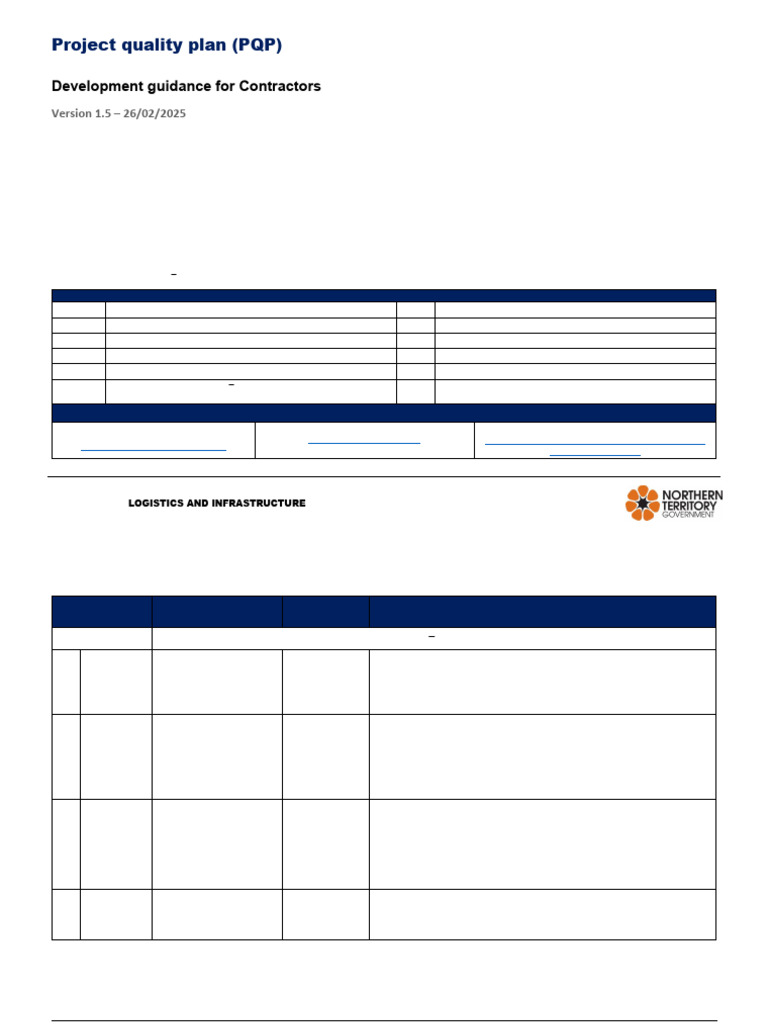 Project quality plan (PQP)

Development guidance for Contractors

Version 1.5 – 26/02/2025

LOGISTICS AND INFRASTRUCTURE

NORTHERN TERRITORY GOVERNMENT